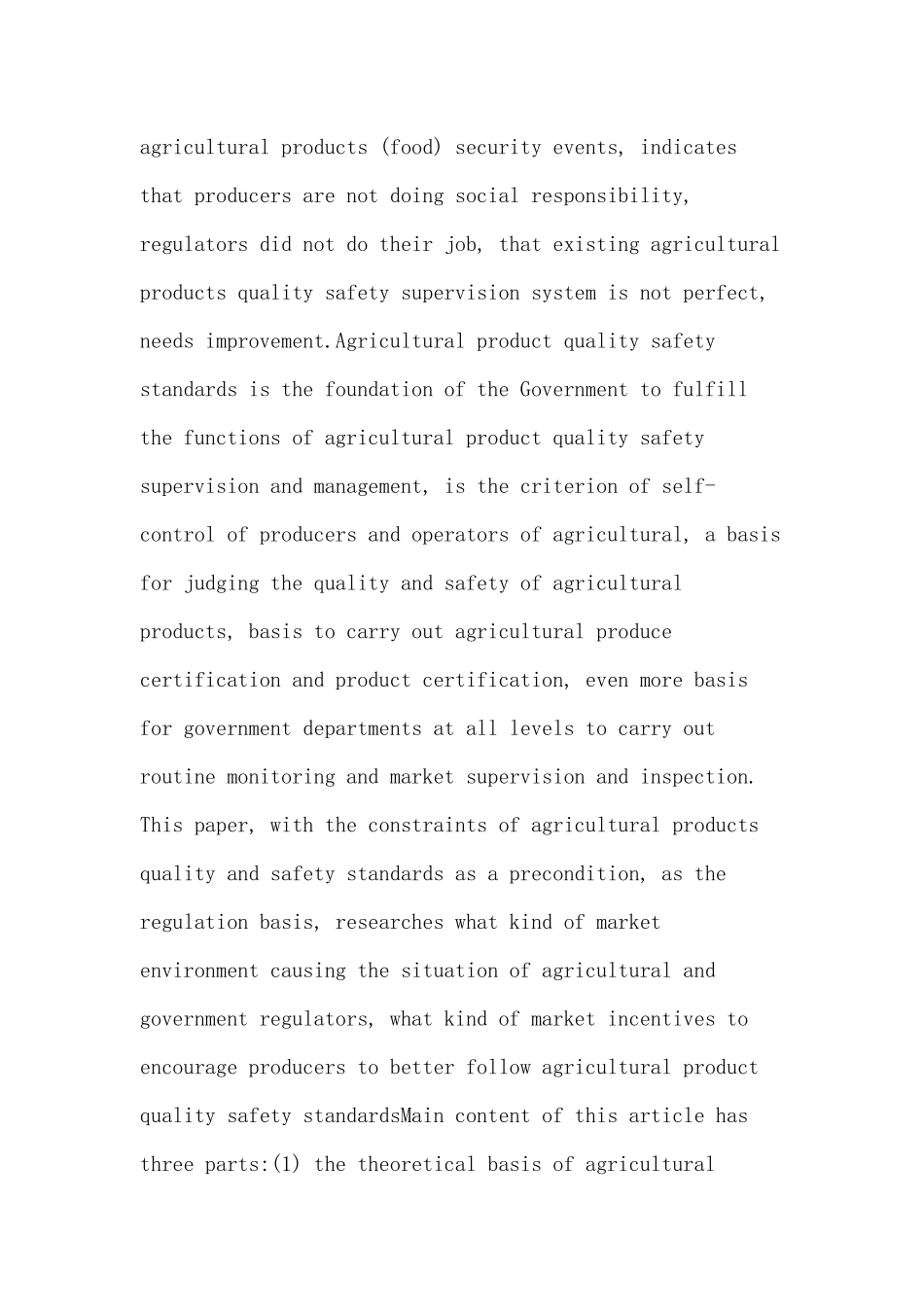 agricultural products (food) security events, indicates that producers are not doing social responsibility, regulators did not do their job, that existing agricultural products quality safety supervision system is not perfect, needs improvement.Agricultural product quality safety standards is the foundation of the Government to fulfill the functions of agricultural product quality safety supervision and management, is the criterion of self-control of producers and operators of agricultural, a basis for judging the quality and safety of agricultural products, basis to carry out agricultural produce certification and product certification, even more basis for government departments at all levels to carry out routine monitoring and market supervision and inspection. This paper, with the constraints of agricultural products quality and safety standards as a precondition, as the regulation basis, researches what kind of market environment causing the situation of agricultural and government regulators, what kind of market incentives to encourage producers to better follow agricultural product quality safety standardsMain content of this article has three parts:(1) the theoretical basis of agricultural